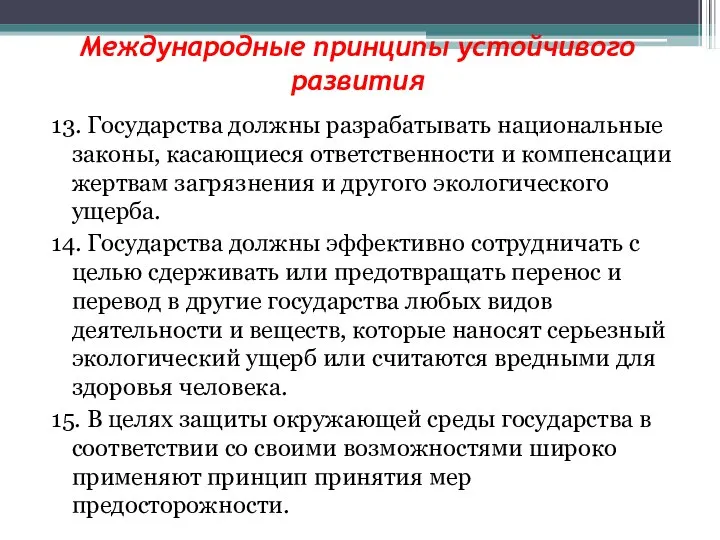 Международные принципы устойчивого развития

13. Государства должны разрабатывать национальные законы, касающиеся ответственности и компенсации жертвам загрязнения и другого экологического ущерба.

14. Государства должны эффективно сотрудничать с целью сдерживать или предотвращать перенос и перевод в другие государства любых видов деятельности и веществ, которые наносят серьезный экологический ущерб или считаются вредными для здоровья человека.

15. В целях защиты окружающей среды государства в соответствии со своими возможностями широко применяют принцип принятия мер предосторожности.